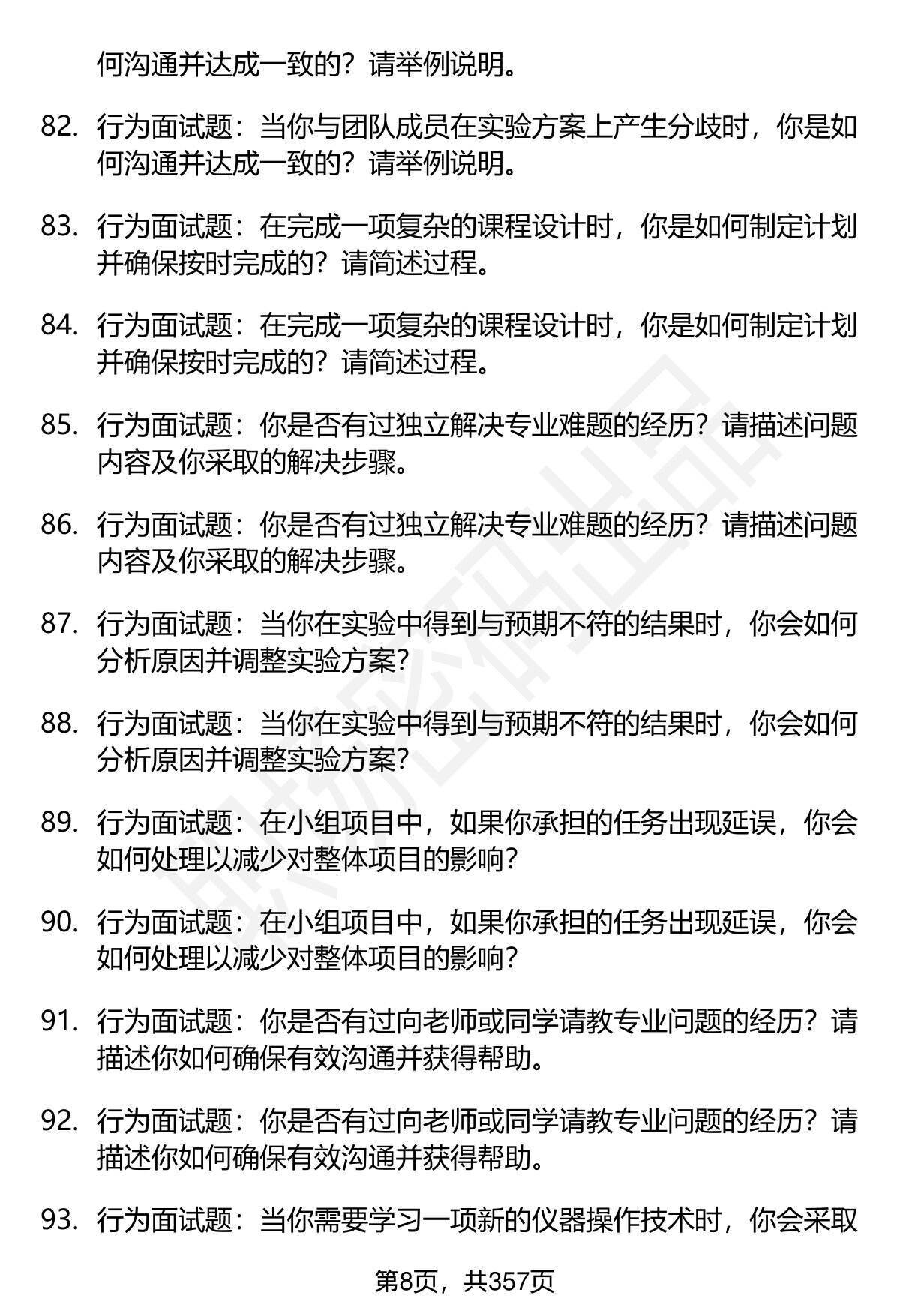 何沟通并达成一致的？请举例说明。

82. 行为面试题：当你与团队成员在实验方案上产生分歧时，你是如何沟通并达成一致的？请举例说明。

83. 行为面试题：在完成一项复杂的课程设计时，你是如何制定计划并确保按时完成的？请简述过程。

84. 行为面试题：在完成一项复杂的课程设计时，你是如何制定计划并确保按时完成的？请简述过程。

85. 行为面试题：你是否有过独立解决专业难题的经历？请描述问题内容及你采取的解决步骤。

86. 行为面试题：你是否有过独立解决专业难题的经历？请描述问题内容及你采取的解决步骤。

87. 行为面试题：当你在实验中得到与预期不符的结果时，你会如何分析原因并调整实验方案？

88. 行为面试题：当你在实验中得到与预期不符的结果时，你会如何分析原因并调整实验方案？

89. 行为面试题：在小组项目中，如果你承担的任务出现延误，你会如何处理以减少对整体项目的影响？

90. 行为面试题：在小组项目中，如果你承担的任务出现延误，你会如何处理以减少对整体项目的影响？

91. 行为面试题：你是否有过向老师或同学请教专业问题的经历？请描述你如何确保有效沟通并获得帮助。

92. 行为面试题：你是否有过向老师或同学请教专业问题的经历？请描述你如何确保有效沟通并获得帮助。

93. 行为面试题：当你需要学习一项新的仪器操作技术时，你会采取

第8页，共357页